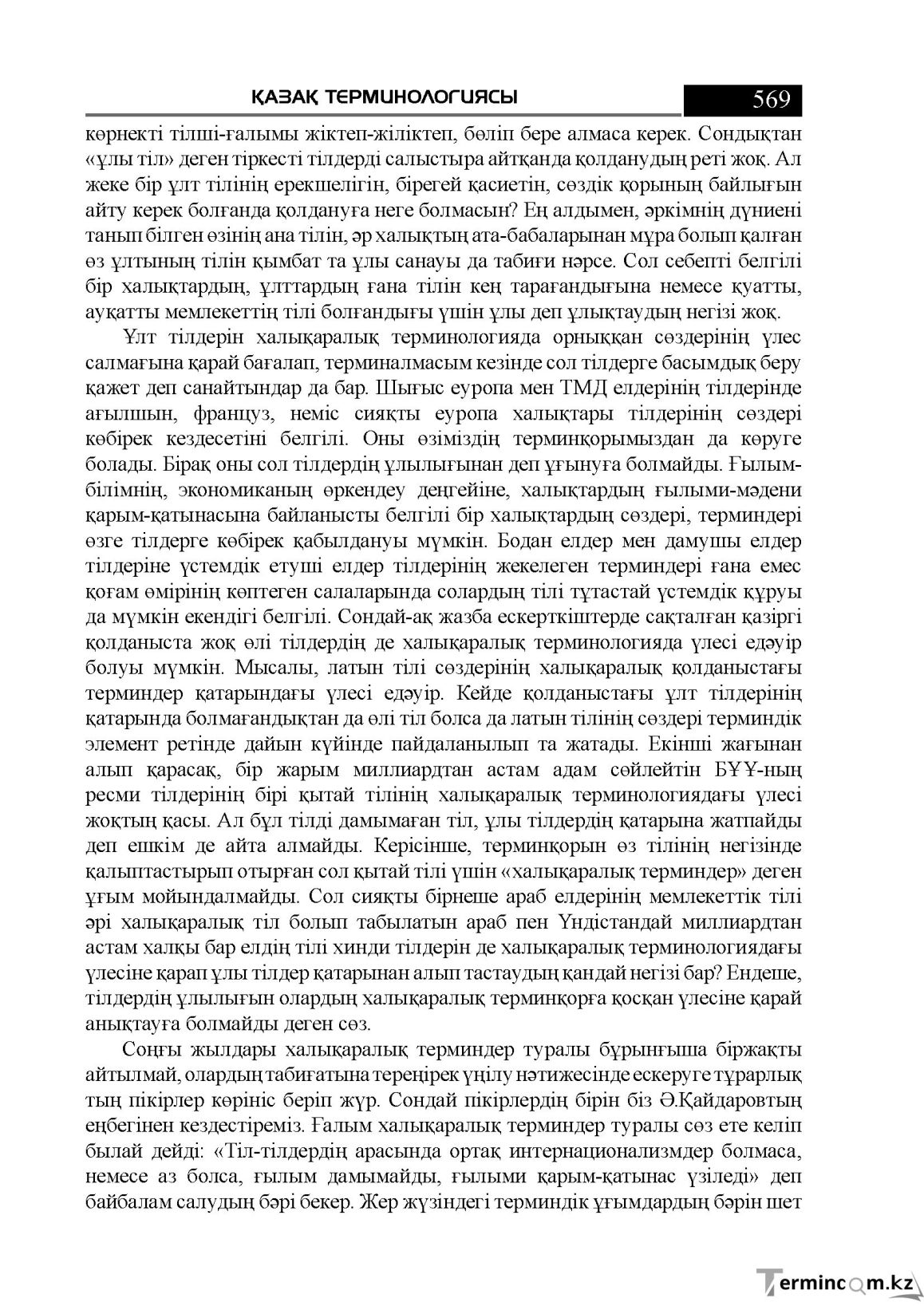 ҚАЗАҚ ТЕРМИНОЛОГИЯСЫ
569

көрнекті тілші-ғалымы жіктеп-жіліктеп, бөліп бере алмаса керек. Сондықтан «ұлы тіл» деген тіркесті тілдерді салыстыра айтқанда қолданудың реті жоқ. Ал жеке бір ұлт тілінің ерекшелігін, бірегей қасиетін, сөздік қорының байлығын айту керек болғанда қолдануға неге болмасын? Ең алдымен, әркімнің дүниені танып білген өзінің ана тілін, әр халықтың ата-бабаларынан мұра болып қалған өз ұлтының тілін қымбат та ұлы санауы да табиғи нәрсе. Сол себепті белгілі бір халықтардың, ұлттардың ғана тілін кең тарағандығына немесе қуатты, ауқатты мемлекеттің тілі болғандығы үшін ұлы деп ұлықтаудың негізі жоқ.

Ұлт тілдерін халықаралық терминологияда орныққан сөздерінің үлес салмағына қарай бағалап, терминалмасым кезінде сол тілдерге басымдық беру қажет деп санайтындар да бар. Шығыс еуропа мен ТМД елдерінің тілдерінде ағылшын, француз, неміс сияқты еуропа халықтары тілдерінің сөздері көбірек кездесетіні белгілі. Оны өзіміздің терминқорымыздан да көруге болады. Бірақ оны сол тілдердің ұлылығынан деп ұғынуға болмайды. Ғылым-білімнің, экономиканың өркендеу деңгейіне, халықтардың ғылыми-мәдени қарым-қатынасына байланысты белгілі бір халықтардың сөздері, терминдері өзге тілдерге көбірек қабылдануы мүмкін. Бодан елдер мен дамушы елдер тілдеріне үстемдік етуші елдер тілдерінің жекелеген терминдері ғана емес қоғам өмірінің көптеген салаларында солардың тілі тұтастай үстемдік құруы да мүмкін екендігі белгілі. Сондай-ақ жазба ескерткіштерде сақталған қазіргі қолданыста жоқ өлі тілдердің де халықаралық терминологияда үлесі едәуір болуы мүмкін. Мысалы, латын тілі сөздерінің халықаралық қолданыстағы терминдер қатарындағы үлесі едәуір. Кейде қолданыстағы ұлт тілдерінің қатарында болмағандықтан да өлі тіл болса да латын тілінің сөздері терминдік элемент ретінде дайын күйінде пайдаланылып та жатады. Екінші жағынан алып қарасақ, бір жарым миллиардтан астам адам сөйлейтін БҰҰ-ның ресми тілдерінің бірі қытай тілінің халықаралық терминологиядағы үлесі жоқтың қасы. Ал бұл тілді дамымаған тіл, ұлы тілдердің қатарына жатпайды деп ешкім де айта алмайды. Керісінше, терминқорын өз тілінің негізінде қалыптастырып отырған сол қытай тілі үшін «халықаралық терминдер» деген ұғым мойындалмайды. Сол сияқты бірнеше араб елдерінің мемлекеттік тілі әрі халықаралық тіл болып табылатын араб пен Үндістандай миллиардтан астам халқы бар елдің тілі хинди тілдерін де халықаралық терминологиядағы үлесіне қарап ұлы тілдер қатарынан алып тастаудың қандай негізі бар? Ендеше, тілдердің ұлылығын олардың халықаралық терминқорға қосқан үлесіне қарай анықтауға болмайды деген сөз.

Соңғы жылдары халықаралық терминдер туралы бұрынғыша біржақты айтылмай, олардың табиғатына тереңірек үңілу нәтижесінде ескеруге тұрарлық тың пікірлер көрініс беріп жүр. Сондай пікірлердің бірін біз Ә.Қайдаровтың еңбегінен кездестіреміз. Ғалым халықаралық терминдер туралы сөз ете келіп былай дейді: «Тіл-тілдердің арасында ортақ интернационализмдер болмаса, немесе аз болса, ғылым дамымайды, ғылыми қарым-қатынас үзіледі» деп байбалам салудың бәрі бекер. Жер жүзіндегі терминдік ұғымдардың бәрін шет

Termincom.kz